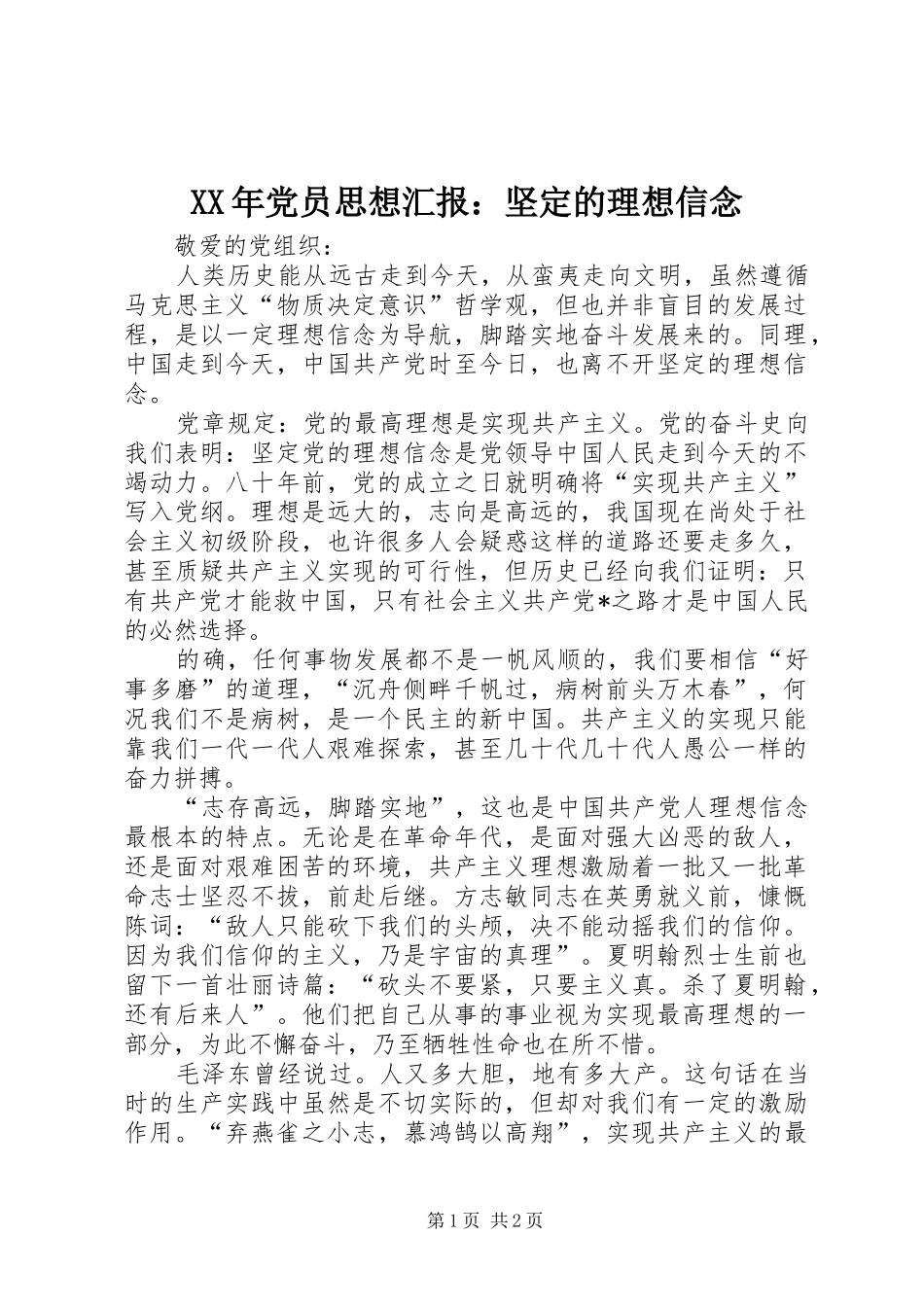 XX年党员思想汇报：坚定的理想信念

敬爱的党组织：

人类历史能从远古走到今天，从蛮夷走向文明，虽然遵循马克思主义“物质决定意识”哲学观，但也并非盲目的发展过程，是以一定理想信念为导航，脚踏实地奋斗发展来的。同理，中国走到今天，中国共产党时至今日，也离不开坚定的理想信念。

党章规定：党的最高理想是实现共产主义。党的奋斗史向我们表明：坚定党的理想信念是党领导中国人民走到今天的不竭动力。八十年前，党的成立之日就明确将“实现共产主义”写入党纲。理想是远大的，志向是高远的，我国现在尚处于社会主义初级阶段，也许很多人会疑惑这样的道路还要走多久，甚至质疑共产主义实现的可行性，但历史已经向我们证明：只有共产党才能救中国，只有社会主义共产党*之路才是中国人民的必然选择。

的确，任何事物发展都不是一帆风顺的，我们要相信“好事多磨”的道理，“沉舟侧畔千帆过，病树前头万木春”，何况我们不是病树，是一个民主的新中国。共产主义的实现只能靠我们一代一代人艰难探索，甚至几十代几十代人愚公一样的奋力拼搏。

“志存高远，脚踏实地”，这也是中国共产党人理想信念最根本的特点。无论是在革命年代，是面对强大凶恶的敌人，还是面对艰难困苦的环境，共产主义理想激励着一批又一批革命志士坚忍不拔，前赴后继。方志敏同志在英勇就义前，慷慨陈词：“敌人只能砍下我们的头颅，决不能动摇我们的信仰。因为我们信仰的主义，乃是宇宙的真理”。夏明翰烈士生前也留下一首壮丽诗篇：“砍头不要紧，只要主义真。杀了夏明翰，还有后来人”。他们把自己从事的事业视为实现最高理想的一部分，为此不懈奋斗，乃至牺牲性命也在所不惜。

毛泽东曾经说过。人又多大胆，地有多大产。这句话在当时的生产实践中虽然是不切实际的，但却对我们有一定的激励作用。“弃燕雀之小志，慕鸿鹄以高翔”，实现共产主义的最

第1页 共2页